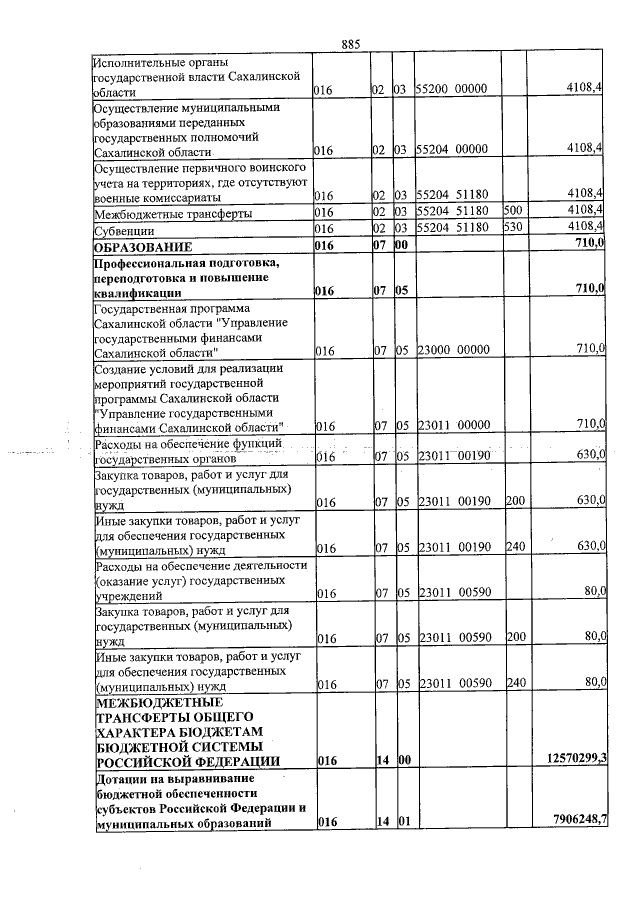 885

| Исполнительные органы государственной власти Сахалинской области | 016 | 02 | 03 | 55200 00000 |  | 4108,4 |
|---|---|---|---|---|---|---|
| Осуществление муниципальными образованиями переданных государственных полномочий Сахалинской области | 016 | 02 | 03 | 55204 00000 |  | 4108,4 |
| Осуществление первичного воинского учета на территориях, где отсутствуют военные комиссариаты | 016 | 02 | 03 | 55204 51180 |  | 4108,4 |
| Межбюджетные трансферты | 016 | 02 | 03 | 55204 51180 | 500 | 4108,4 |
| Субвенции | 016 | 02 | 03 | 55204 51180 | 530 | 4108,4 |
| ОБРАЗОВАНИЕ | 016 | 07 | 00 |  |  | 710,0 |
| Профессиональная подготовка, переподготовка и повышение квалификации | 016 | 07 | 05 |  |  | 710,0 |
| Государственная программа Сахалинской области "Управление государственными финансами Сахалинской области" | 016 | 07 | 05 | 23000 00000 |  | 710,0 |
| Создание условий для реализации мероприятий государственной программы Сахалинской области "Управление государственными финансами Сахалинской области" | 016 | 07 | 05 | 23011 00000 |  | 710,0 |
| Расходы на обеспечение функций государственных органов | 016 | 07 | 05 | 23011 00190 |  | 630,0 |
| Закупка товаров, работ и услуг для государственных (муниципальных) нужд | 016 | 07 | 05 | 23011 00190 | 200 | 630,0 |
| Иные закупки товаров, работ и услуг для обеспечения государственных (муниципальных) нужд | 016 | 07 | 05 | 23011 00190 | 240 | 630,0 |
| Расходы на обеспечение деятельности (оказание услуг) государственных учреждений | 016 | 07 | 05 | 23011 00590 |  | 80,0 |
| Закупка товаров, работ и услуг для государственных (муниципальных) нужд | 016 | 07 | 05 | 23011 00590 | 200 | 80,0 |
| Иные закупки товаров, работ и услуг для обеспечения государственных (муниципальных) нужд | 016 | 07 | 05 | 23011 00590 | 240 | 80,0 |
| МЕЖБЮДЖЕТНЫЕ ТРАНСФЕРТЫ ОБЩЕГО ХАРАКТЕРА БЮДЖЕТАМ БЮДЖЕТНОЙ СИСТЕМЫ РОССИЙСКОЙ ФЕДЕРАЦИИ | 016 | 14 | 00 |  |  | 12570299,3 |
| Дотации на выравнивание бюджетной обеспеченности субъектов Российской Федерации и муниципальных образований | 016 | 14 | 01 |  |  | 7906248,7 |